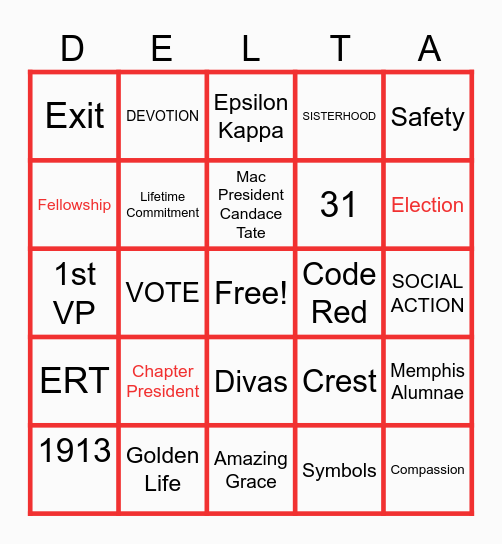 | D | E | L | T | A |
|---|---|---|---|---|
| Exit | DEVOTION | Epsilon Kappa | SISTERHOOD | Safety |
| Fellowship | Lifetime Commitment | Mac President Candace Tate | 31 | Election |
| 1st VP | VOTE | Free! | Code Red | SOCIAL ACTION |
| ERT | Chapter President | Divas | Crest | Memphis Alumnae |
| 1913 | Golden Life | Amazing Grace | Symbols | Compassion |